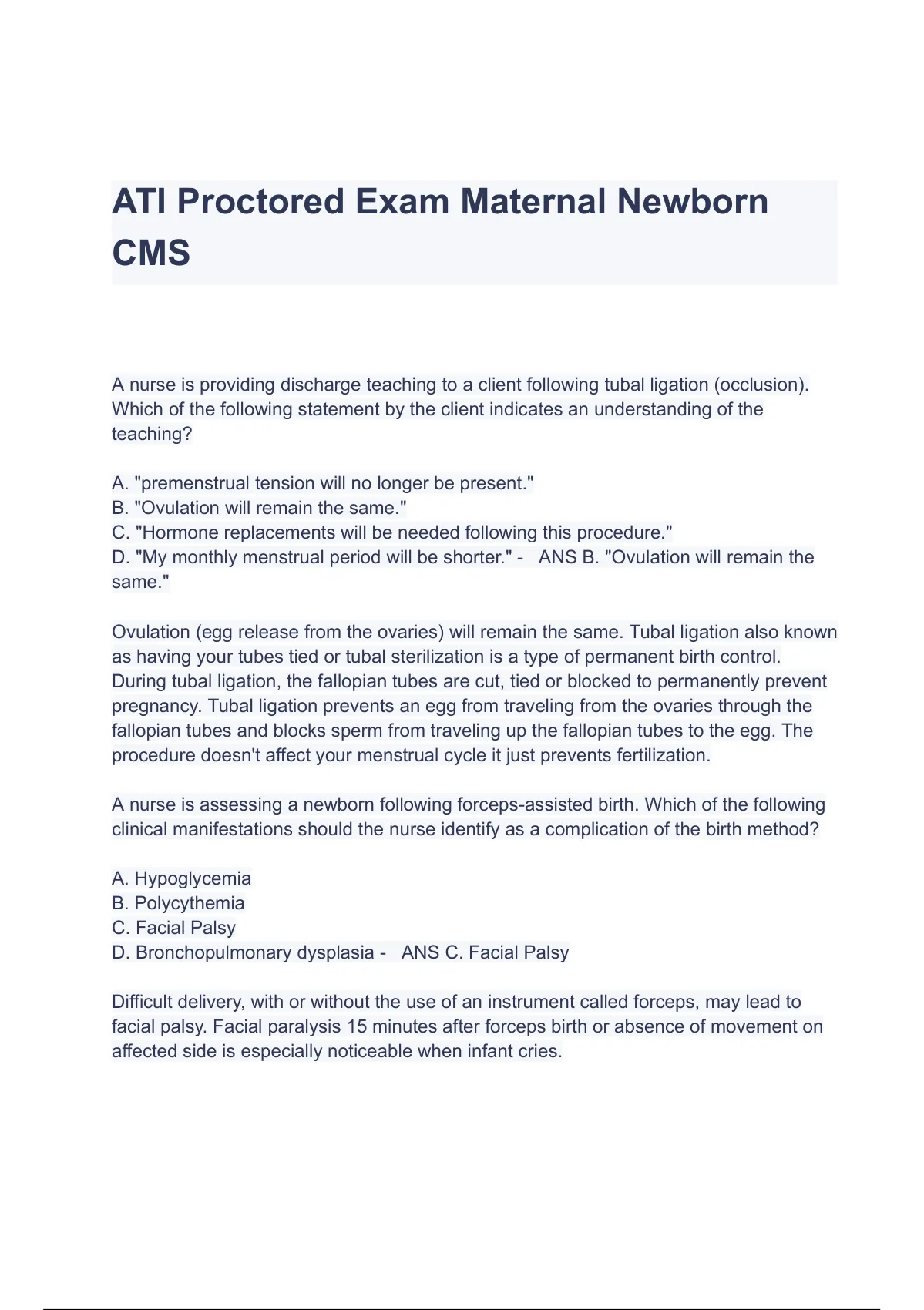 ATI Proctored Exam Maternal Newborn CMS

A nurse is providing discharge teaching to a client following tubal ligation (occlusion). Which of the following statement by the client indicates an understanding of the teaching?

A. "premenstrual tension will no longer be present."
B. "Ovulation will remain the same."
C. "Hormone replacements will be needed following this procedure."
D. "My monthly menstrual period will be shorter." - ANS B. "Ovulation will remain the same."

Ovulation (egg release from the ovaries) will remain the same. Tubal ligation also known as having your tubes tied or tubal sterilization is a type of permanent birth control. During tubal ligation, the fallopian tubes are cut, tied or blocked to permanently prevent pregnancy. Tubal ligation prevents an egg from traveling from the ovaries through the fallopian tubes and blocks sperm from traveling up the fallopian tubes to the egg. The procedure doesn't affect your menstrual cycle it just prevents fertilization.

A nurse is assessing a newborn following forceps-assisted birth. Which of the following clinical manifestations should the nurse identify as a complication of the birth method?

A. Hypoglycemia
B. Polycythemia
C. Facial Palsy
D. Bronchopulmonary dysplasia - ANS C. Facial Palsy

Difficult delivery, with or without the use of an instrument called forceps, may lead to facial palsy. Facial paralysis 15 minutes after forceps birth or absence of movement on affected side is especially noticeable when infant cries.